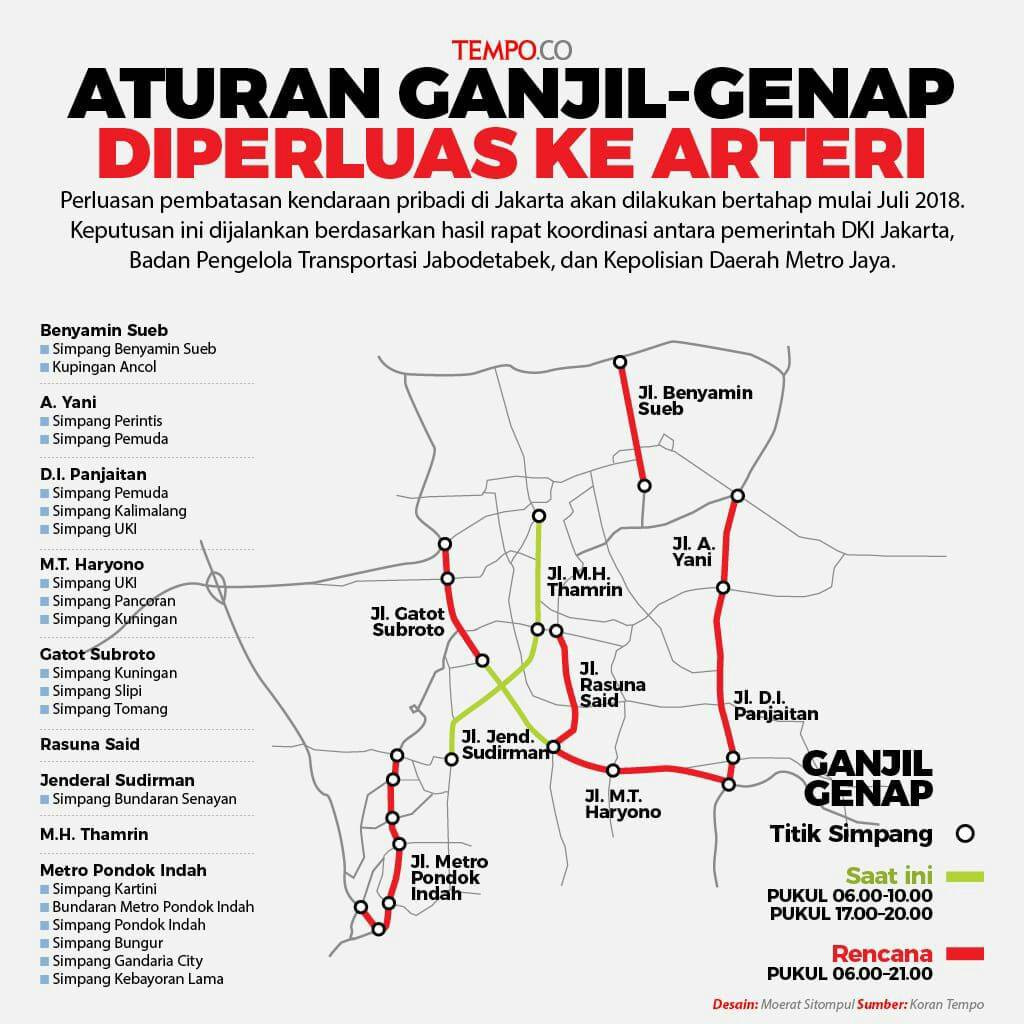 TEMPO.CO

ATURAN GANJIL-GENAP DIPERLUAS KE ARTERI

Perluasan pembatasan kendaraan pribadi di Jakarta akan dilakukan bertahap mulai Juli 2018. Keputusan ini dijalankan berdasarkan hasil rapat koordinasi antara pemerintah DKI Jakarta, Badan Pengelola Transportasi Jabodetabek, dan Kepolisian Daerah Metro Jaya.

Benyamin Sueb
Simpang Benyamin Sueb
Kupingan Ancol

A. Yani
Simpang Perintis
Simpang Pemuda

D.I. Panjaitan
Simpang Pemuda
Simpang Kalimalang
Simpang UKI

M.T. Haryono
Simpang UKI
Simpang Pancoran
Simpang Kuningan

Gatot Subroto
Simpang Kuningan
Simpang Slipi
Simpang Tomang

Rasuna Said

Jenderal Sudirman
Simpang Bundaran Senayan

M.H. Thamrin

Metro Pondok Indah
Simpang Kartini
Bundaran Metro Pondok Indah
Simpang Pondok Indah
Simpang Bungur
Simpang Gandaria City
Simpang Kebayoran Lama

Jl. Benyamin Sueb
Jl. A. Yani
Jl. M.H. Thamrin
Jl. Gatot Subroto
Jl. Rasuna Said
Jl. D.I. Panjaitan
Jl. Jend. Sudirman
Jl. M.T. Haryono
Jl. Metro Pondok Indah

GANJIL GENAP

Titik Simpang

Saat ini
PUKUL 06.00-10.00
PUKUL 17.00-20.00

Rencana
PUKUL 06.00-21.00

Desain: Moerat Sitompul Sumber: Koran Tempo